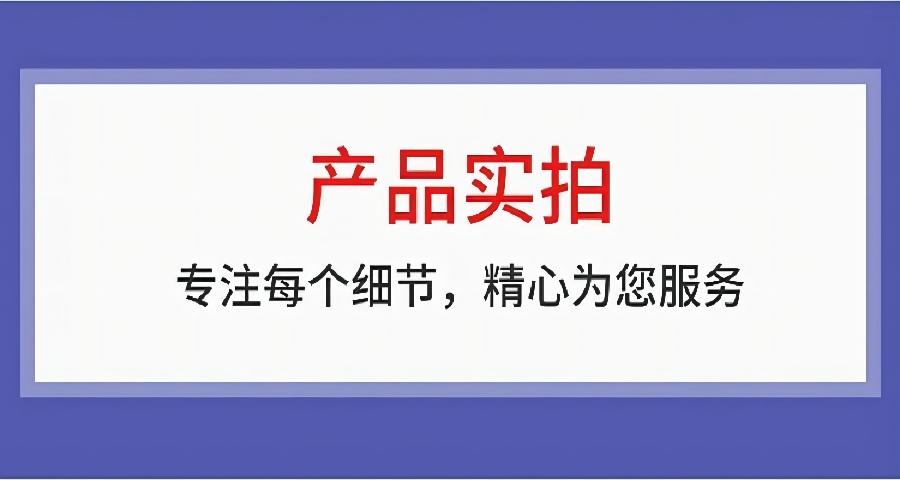 产品实拍

专注每个细节，精心为您服务